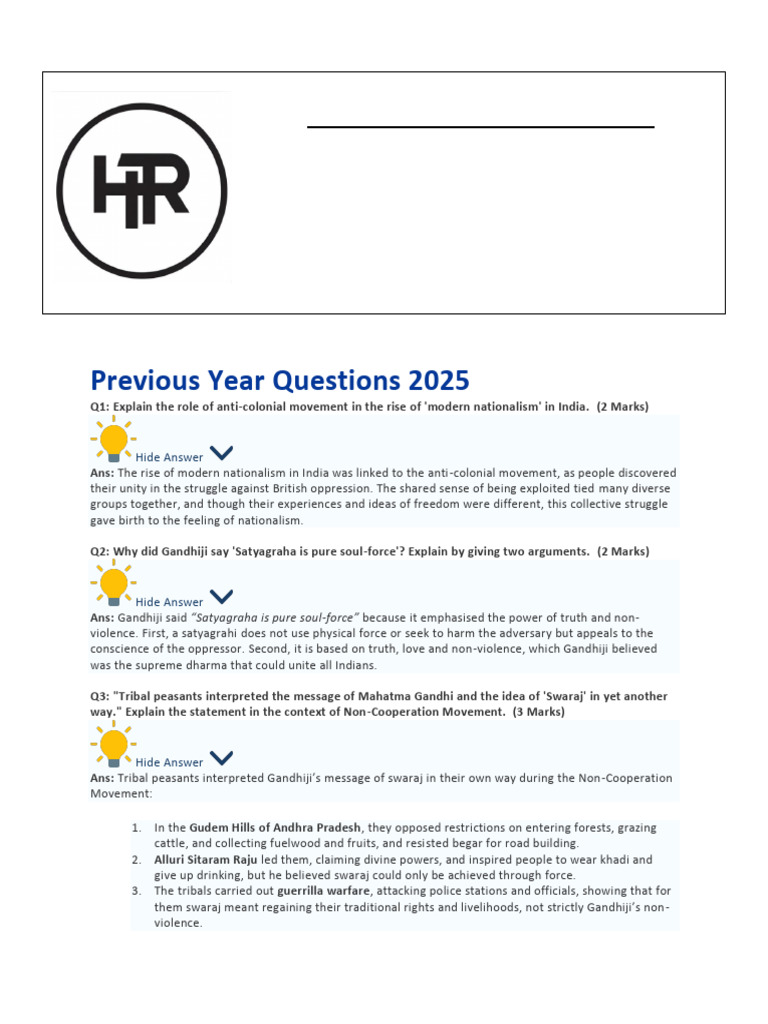 HTR

Previous Year Questions 2025

Q1: Explain the role of anti-colonial movement in the rise of 'modern nationalism' in India. (2 Marks)

Hide Answer

Ans: The rise of modern nationalism in India was linked to the anti-colonial movement, as people discovered their unity in the struggle against British oppression. The shared sense of being exploited tied many diverse groups together, and though their experiences and ideas of freedom were different, this collective struggle gave birth to the feeling of nationalism.

Q2: Why did Gandhiji say 'Satyagraha is pure soul-force'? Explain by giving two arguments. (2 Marks)

Hide Answer

Ans: Gandhiji said "Satyagraha is pure soul-force" because it emphasised the power of truth and non-violence. First, a satyagrahi does not use physical force or seek to harm the adversary but appeals to the conscience of the oppressor. Second, it is based on truth, love and non-violence, which Gandhiji believed was the supreme dharma that could unite all Indians.

Q3: "Tribal peasants interpreted the message of Mahatma Gandhi and the idea of 'Swaraj' in yet another way." Explain the statement in the context of Non-Cooperation Movement. (3 Marks)

Hide Answer

Ans: Tribal peasants interpreted Gandhiji's message of swaraj in their own way during the Non-Cooperation Movement:

1. In the Gudem Hills of Andhra Pradesh, they opposed restrictions on entering forests, grazing cattle, and collecting fuelwood and fruits, and resisted begar for road building.
2. Alluri Sitaram Raju led them, claiming divine powers, and inspired people to wear khadi and give up drinking, but he believed swaraj could only be achieved through force.
3. The tribals carried out guerrilla warfare, attacking police stations and officials, showing that for them swaraj meant regaining their traditional rights and livelihoods, not strictly Gandhiji's non-violence.